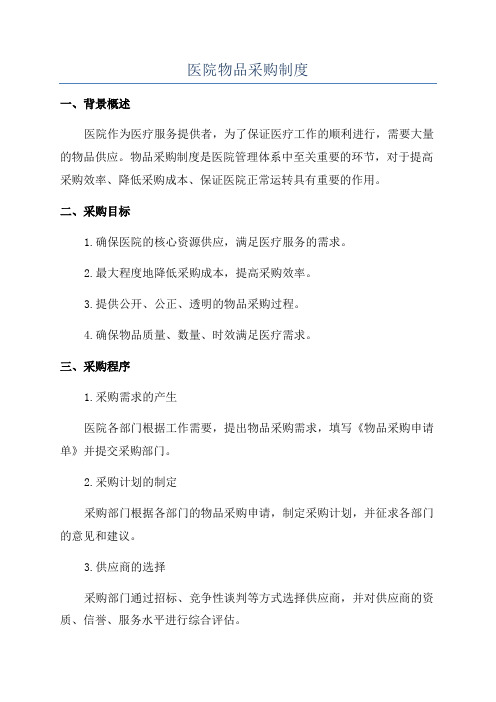 医院物品采购制度

一、背景概述

医院作为医疗服务提供者，为了保证医疗工作的顺利进行，需要大量的物品供应。物品采购制度是医院管理体系中至关重要的环节，对于提高采购效率、降低采购成本、保证医院正常运转具有重要的作用。

二、采购目标

1.确保医院的核心资源供应，满足医疗服务的需求。

2.最大程度地降低采购成本，提高采购效率。

3.提供公开、公正、透明的物品采购过程。

4.确保物品质量、数量、时效满足医疗需求。

三、采购程序

1.采购需求的产生

医院各部门根据工作需要，提出物品采购需求，填写《物品采购申请单》并提交采购部门。

2.采购计划的制定

采购部门根据各部门的物品采购申请，制定采购计划，并征求各部门的意见和建议。

3.供应商的选择

采购部门通过招标、竞争性谈判等方式选择供应商，并对供应商的资质、信誉、服务水平进行综合评估。